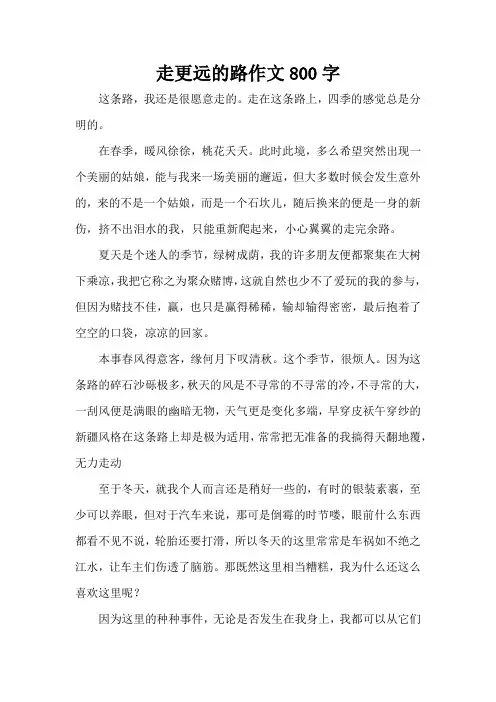 走更远的路作文 800 字

这条路，我还是很愿意走的。走在这条路上，四季的感觉总是分明的。

在春季，暖风徐徐，桃花夭夭。此时此境，多么希望突然出现一个美丽的姑娘，能与我来一场美丽的邂逅，但大多数时候会发生意外的，来的不是一个姑娘，而是一个石坎儿，随后换来的便是一身的新伤，挤不出泪水的我，只能重新爬起来，小心翼翼的走完余路。

夏天是个迷人的季节，绿树成荫，我的许多朋友便都聚集在大树下乘凉，我把它称之为聚众赌博，这就自然也少不了爱玩的我的参与，但因为赌技不佳，赢，也只是赢得稀稀，输却输得密密，最后抱着了空空的口袋，凉凉的回家。

本事春风得意客，缘何月下叹清秋。这个季节，很烦人。因为这条路的碎石沙砾极多，秋天的风是不寻常的不寻常的冷，不寻常的大，一刮风便是满眼的幽暗无物，天气更是变化多端，早穿皮袄午穿纱的新疆风格在这条路上却是极为适用，常常把无准备的我搞得天翻地覆，无力走动

至于冬天，就我个人而言还是稍好一些的，有时的银装素裹，至少可以养眼，但对于汽车来说，那可是倒霉的时节喽，眼前什么东西都看不见不说，轮胎还要打滑，所以冬天的这里常常是车祸如不绝之江水，让车主们伤透了脑筋。那既然这里相当糟糕，我为什么还这么喜欢这里呢？

因为这里的种种事件，无论是否发生在我身上，我都可以从它们